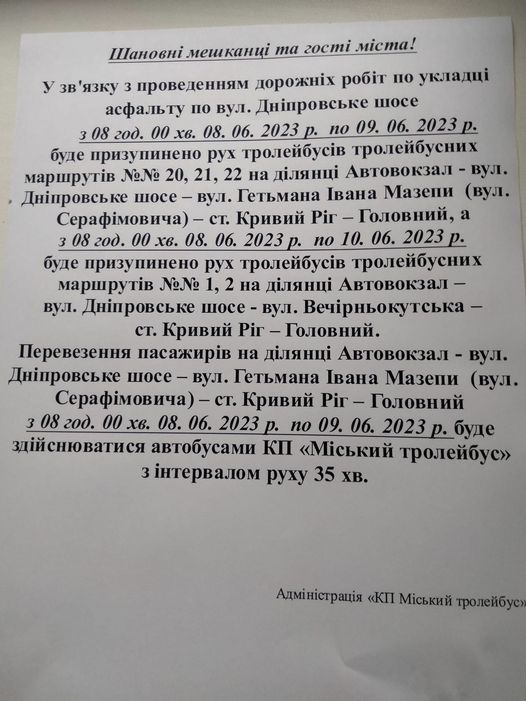 Шановні мешканці та гості міста!

У зв'язку з проведенням дорожніх робіт по укладці асфальту по вул. Дніпровське шосе з 08 год. 00 хв. 08. 06. 2023 р. по 09. 06. 2023 р. буде призупинено рух тролейбусів тролейбусних маршрутів №№ 20, 21, 22 на ділянці Автовокзал - вул. Дніпровське шосе – вул. Гетьмана Івана Мазепи (вул. Серафімовича) – ст. Кривий Ріг – Головний, а з 08 год. 00 хв. 08. 06. 2023 р. по 10. 06. 2023 р. буде призупинено рух тролейбусів тролейбусних маршрутів №№ 1, 2 на ділянці Автовокзал – вул. Дніпровське шосе - вул. Вечірньокутська – ст. Кривий Ріг – Головний.

Перевезення пасажирів на ділянці Автовокзал - вул. Дніпровське шосе – вул. Гетьмана Івана Мазепи (вул. Серафімовича) – ст. Кривий Ріг – Головний з 08 год. 00 хв. 08. 06. 2023 р. по 09. 06. 2023 р. буде здійснюватися автобусами КП «Міський тролейбус» з інтервалом руху 35 хв.

Адміністрація «КП Міський тролейбус»